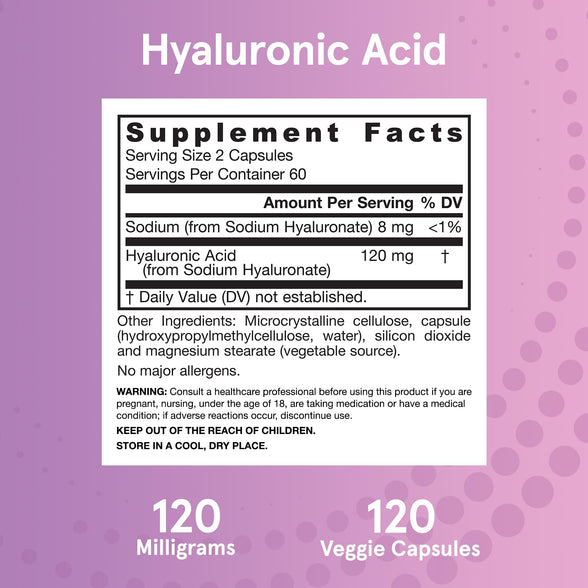 Hyaluronic Acid

Supplement Facts
Serving Size 2 Capsules
Servings Per Container 60

| | Amount Per Serving | % DV |
|---|---|---|
| Sodium (from Sodium Hyaluronate) | 8 mg | <1% |
| Hyaluronic Acid (from Sodium Hyaluronate) | 120 mg | † |

† Daily Value (DV) not established.

Other Ingredients: Microcrystalline cellulose, capsule (hydroxypropylmethylcellulose, water), silicon dioxide and magnesium stearate (vegetable source).

No major allergens.

WARNING: Consult a healthcare professional before using this product if you are pregnant, nursing, under the age of 18, are taking medication or have a medical condition; if adverse reactions occur, discontinue use.

KEEP OUT OF THE REACH OF CHILDREN.

STORE IN A COOL, DRY PLACE.

120
Milligrams

120
Veggie Capsules